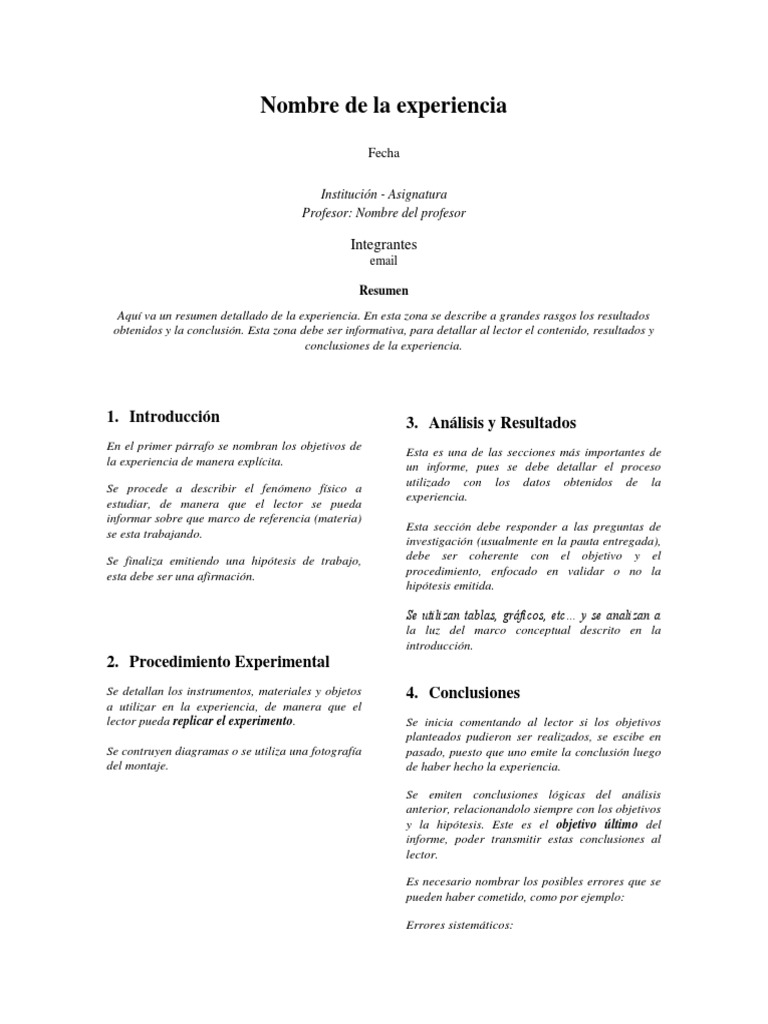 Nombre de la experiencia

Fecha

Institución - Asignatura
Profesor: Nombre del profesor

Integrantes
email

Resumen

Aquí va un resumen detallado de la experiencia. En esta zona se describe a grandes rasgos los resultados obtenidos y la conclusión. Esta zona debe ser informativa, para detallar al lector el contenido, resultados y conclusiones de la experiencia.

1. Introducción

En el primer párrafo se nombran los objetivos de la experiencia de manera explícita.

Se procede a describir el fenómeno físico a estudiar, de manera que el lector se pueda informar sobre que marco de referencia (materia) se esta trabajando.

Se finaliza emitiendo una hipótesis de trabajo, esta debe ser una afirmación.

2. Procedimiento Experimental

Se detallan los instrumentos, materiales y objetos a utilizar en la experiencia, de manera que el lector pueda replicar el experimento.

Se contruyen diagramas o se utiliza una fotografía del montaje.

3. Análisis y Resultados

Esta es una de las secciones más importantes de un informe, pues se debe detallar el proceso utilizado con los datos obtenidos de la experiencia.

Esta sección debe responder a las preguntas de investigación (usualmente en la pauta entregada), debe ser coherente con el objetivo y el procedimiento, enfocado en validar o no la hipótesis emitida.

Se utilizan tablas, gráficos, etc… y se analizan a la luz del marco conceptual descrito en la introducción.

4. Conclusiones

Se inicia comentando al lector si los objetivos planteados pudieron ser realizados, se escibe en pasado, puesto que uno emite la conclusión luego de haber hecho la experiencia.

Se emiten conclusiones lógicas del análisis anterior, relacionandolo siempre con los objetivos y la hipótesis. Este es el objetivo último del informe, poder transmitir estas conclusiones al lector.

Es necesario nombrar los posibles errores que se pueden haber cometido, como por ejemplo:

Errores sistemáticos: